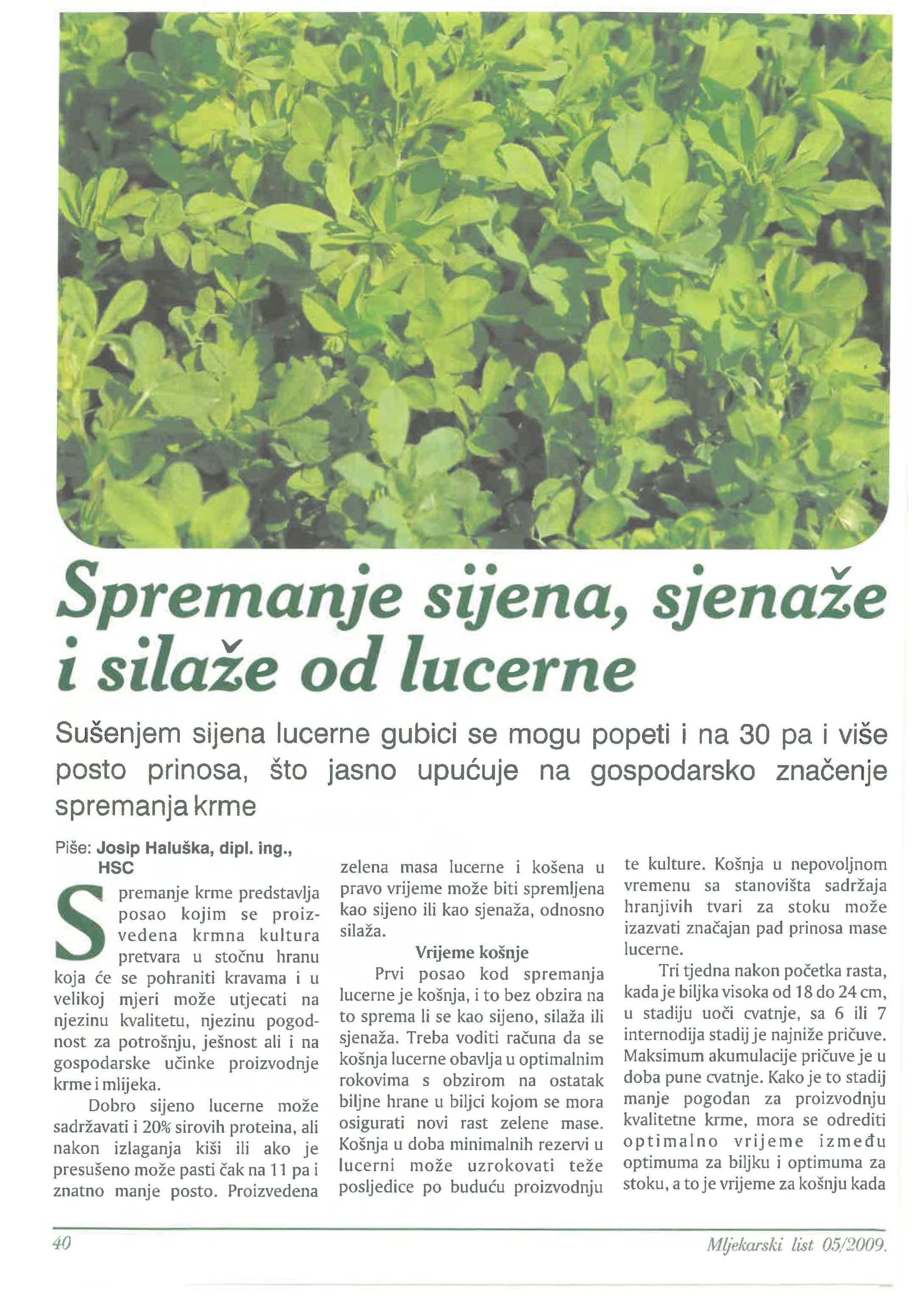 Spremanje sijena, sjenaže i silaže od lucerne

Sušenjem sijena lucerne gubici se mogu popeti i na 30 pa i više posto prinosa, što jasno upućuje na gospodarsko značenje spremanja krme

Piše: Josip Haluška, dipl. ing., HSC

Spremanje krme predstavlja posao kojim se proizvedena krmna kultura pretvara u stočnu hranu koja će se pohraniti kravama i u velikoj mjeri može utjecati na njezinu kvalitetu, njezinu pogodnost za potrošnju, ješnost ali i na gospodarske učinke proizvodnje krme i mlijeka.

Dobro sijeno lucerne može sadržavati i 20% sirovih proteina, ali nakon izlaganja kiši ili ako je presušeno može pasti čak na 11 pa i znatno manje posto. Proizvedena zelena masa lucerne i košena u pravo vrijeme može biti spremljena kao sijeno ili kao sjenaža, odnosno silaža.

Vrijeme košnje

Prvi posao kod spremanja lucerne je košnja, i to bez obzira na to sprema li se kao sijeno, silaža ili sjenaža. Treba voditi računa da se košnja lucerne obavlja u optimalnim rokovima s obzirom na ostatak biljne hrane u biljci kojom se mora osigurati novi rast zelene mase. Košnja u doba minimalnih rezervi u lucerni može uzrokovati teže posljedice po buduću proizvodnju te kulture. Košnja u nepovoljnom vremenu sa stanovišta sadržaja hranjivih tvari za stoku može izazvati značajan pad prinosa mase lucerne.

Tri tjedna nakon početka rasta, kada je biljka visoka od 18 do 24 cm, u stadiju uoči cvatnje, sa 6 ili 7 internodija stadij je najniže pričuve. Maksimum akumulacije pričuve je u doba pune cvatnje. Kako je to stadij manje pogodan za proizvodnju kvalitetne krme, mora se odrediti optimalno vrijeme između optimuma za biljku i optimuma za stoku, a to je vrijeme za košnju kada

40

Mljekarski list 05/2009.